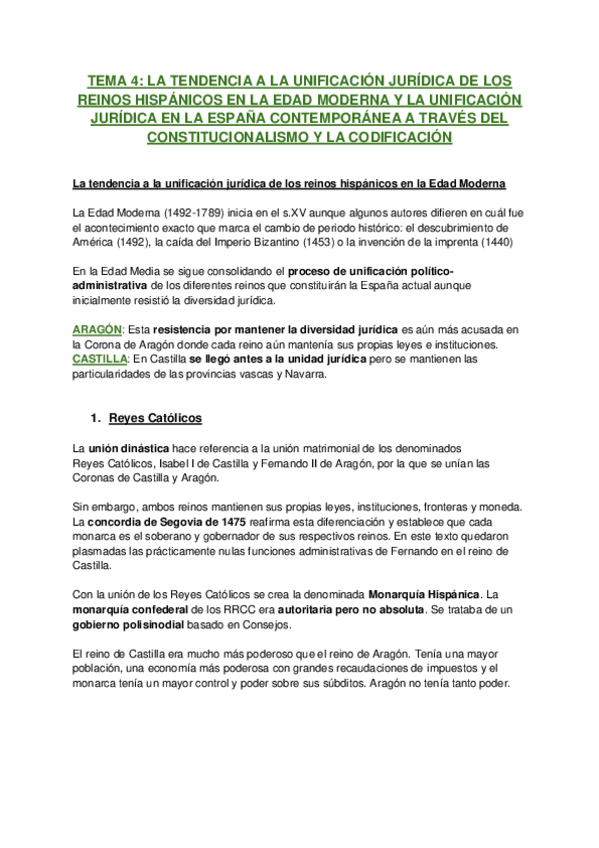 TEMA 4: LA TENDENCIA A LA UNIFICACIÓN JURÍDICA DE LOS REINOS HISPÁNICOS EN LA EDAD MODERNA Y LA UNIFICACIÓN JURÍDICA EN LA ESPAÑA CONTEMPORÁNEA A TRAVÉS DEL CONSTITUCIONALISMO Y LA CODIFICACIÓN

La tendencia a la unificación jurídica de los reinos hispánicos en la Edad Moderna

La Edad Moderna (1492-1789) inicia en el s.XV aunque algunos autores difieren en cuál fue el acontecimiento exacto que marca el cambio de período histórico: el descubrimiento de América (1492), la caída del Imperio Bizantino (1453) o la invención de la imprenta (1440)

En la Edad Media se sigue consolidando el proceso de unificación político-administrativa de los diferentes reinos que constituirán la España actual aunque inicialmente resistió la diversidad jurídica.

ARAGÓN: Esta resistencia por mantener la diversidad jurídica es aún más acusada en la Corona de Aragón donde cada reino aún mantenía sus propias leyes e instituciones.
CASTILLA: En Castilla se llegó antes a la unidad jurídica pero se mantienen las particularidades de las provincias vascas y Navarra.

1. Reyes Católicos

La unión dinástica hace referencia a la unión matrimonial de los denominados Reyes Católicos, Isabel I de Castilla y Fernando II de Aragón, por la que se unían las Coronas de Castilla y Aragón.

Sin embargo, ambos reinos mantienen sus propias leyes, instituciones, fronteras y moneda. La concordia de Segovia de 1475 reafirma esta diferenciación y establece que cada monarca es el soberano y gobernador de sus respectivos reinos. En este texto quedaron plasmadas las prácticamente nulas funciones administrativas de Fernando en el reino de Castilla.

Con la unión de los Reyes Católicos se crea la denominada Monarquía Hispánica. La monarquía confederal de los RRCC era autoritaria pero no absoluta. Se trataba de un gobierno polisinodial basado en Consejos.

El reino de Castilla era mucho más poderoso que el reino de Aragón. Tenía una mayor población, una economía más poderosa con grandes recaudaciones de impuestos y el monarca tenía un mayor control y poder sobre sus súbditos. Aragón no tenía tanto poder.